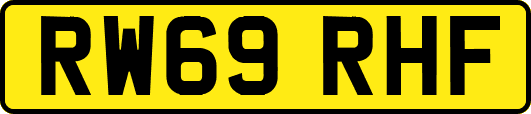 RW69 RHF